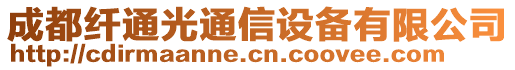 成都纤通光通信设备有限公司
http://cdirmaanne.cn.coovee.com